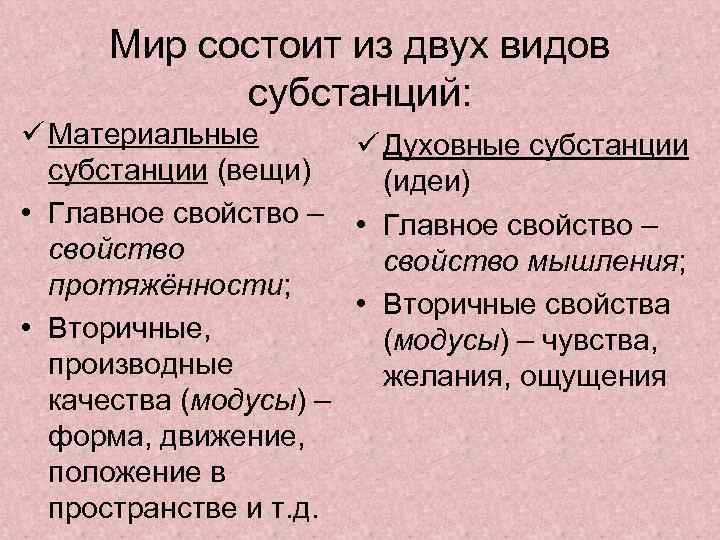 Мир состоит из двух видов субстанций:

✓ Материальные субстанции (вещи)
• Главное свойство – свойство протяжённости;
• Вторичные, производные качества (модусы) – форма, движение, положение в пространстве и т.д.

✓ Духовные субстанции (идеи)
• Главное свойство – свойство мышления;
• Вторичные свойства (модусы) – чувства, желания, ощущения